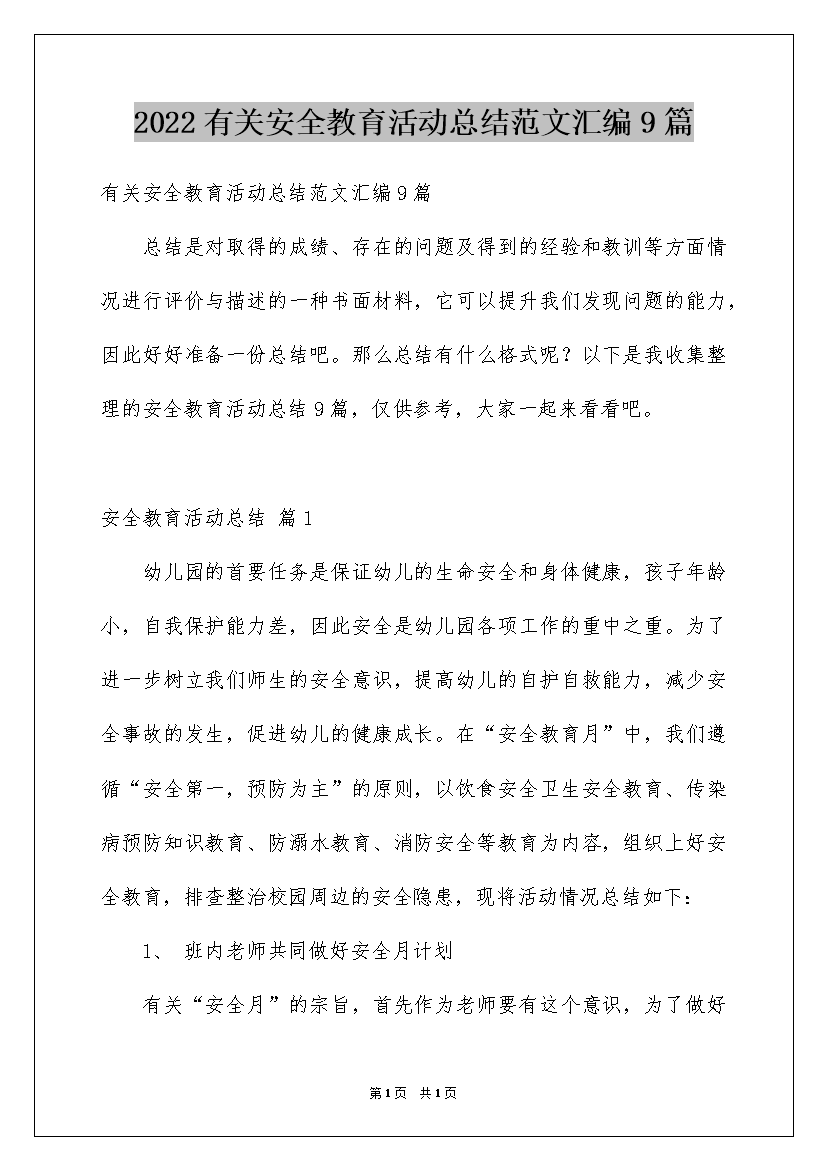 2022有关安全教育活动总结范文汇编9篇

有关安全教育活动总结范文汇编9篇

总结是对取得的成绩、存在的问题及得到的经验和教训等方面情况进行评价与描述的一种书面材料，它可以提升我们发现问题的能力，因此好好准备一份总结吧。那么总结有什么格式呢？以下是我收集整理的安全教育活动总结9篇，仅供参考，大家一起来看看吧。

安全教育活动总结 篇1

幼儿园的首要任务是保证幼儿的生命安全和身体健康，孩子年龄小，自我保护能力差，因此安全是幼儿园各项工作的重中之重。为了进一步树立我们师生的安全意识，提高幼儿的自护自救能力，减少安全事故的发生，促进幼儿的健康成长。在“安全教育月”中，我们遵循“安全第一，预防为主”的原则，以饮食安全卫生安全教育、传染病预防知识教育、防溺水教育、消防安全等教育为内容，组织上好安全教育，排查整治校园周边的安全隐患，现将活动情况总结如下：

1、 班内老师共同做好安全月计划

有关“安全月”的宗旨，首先作为老师要有这个意识，为了做好

第1页 共1页